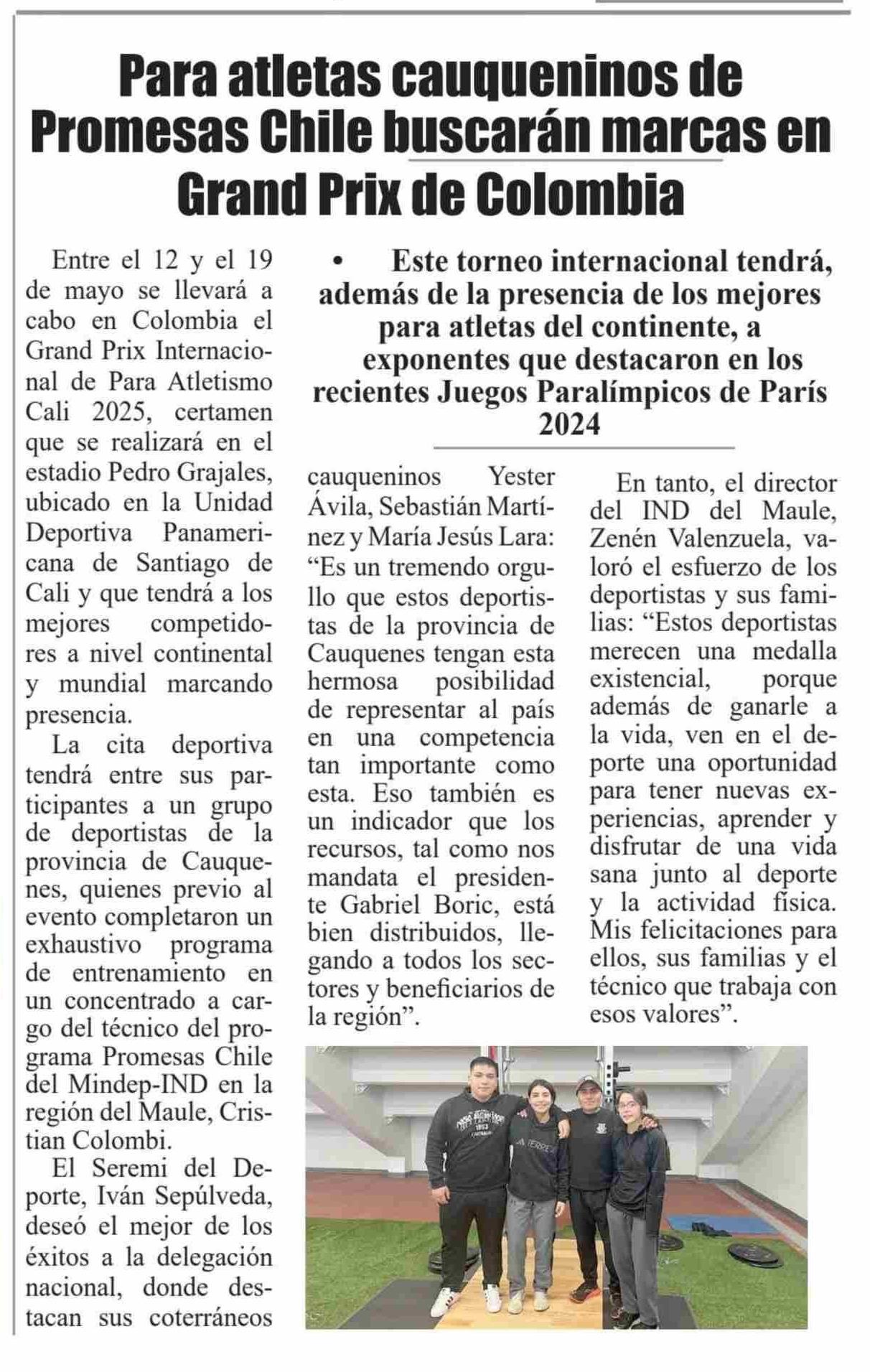 Para atletas cauqueninos de Promesas Chile buscarán marcas en Grand Prix de Colombia

• Este torneo internacional tendrá, además de la presencia de los mejores para atletas del continente, a exponentes que destacaron en los recientes Juegos Paralímpicos de París 2024

Entre el 12 y el 19 de mayo se llevará a cabo en Colombia el Grand Prix Internacional de Para Atletismo Cali 2025, certamen que se realizará en el estadio Pedro Grajales, ubicado en la Unidad Deportiva Panamericana de Santiago de Cali y que tendrá a los mejores competidores a nivel continental y mundial marcando presencia.

La cita deportiva tendrá entre sus participantes a un grupo de deportistas de la provincia de Cauquenes, quienes previo al evento completaron un exhaustivo programa de entrenamiento en un concentrado a cargo del técnico del programa Promesas Chile del Mindep-IND en la región del Maule, Cristian Colombi.

El Seremi del Deporte, Iván Sepúlveda, deseó el mejor de los éxitos a la delegación nacional, donde destacan sus coterráneos cauqueninos Yester Ávila, Sebastián Martínez y María Jesús Lara: “Es un tremendo orgullo que estos deportistas de la provincia de Cauquenes tengan esta hermosa posibilidad de representar al país en una competencia tan importante como esta. Eso también es un indicador que los recursos, tal como nos mandata el presidente Gabriel Boric, está bien distribuidos, llegando a todos los sectores y beneficiarios de la región”.

En tanto, el director del IND del Maule, Zenén Valenzuela, valoró el esfuerzo de los deportistas y sus familias: “Estos deportistas merecen una medalla existencial, porque además de ganarle a la vida, ven en el deporte una oportunidad para tener nuevas experiencias, aprender y disfrutar de una vida sana junto al deporte y la actividad física. Mis felicitaciones para ellos, sus familias y el técnico que trabaja con esos valores”.